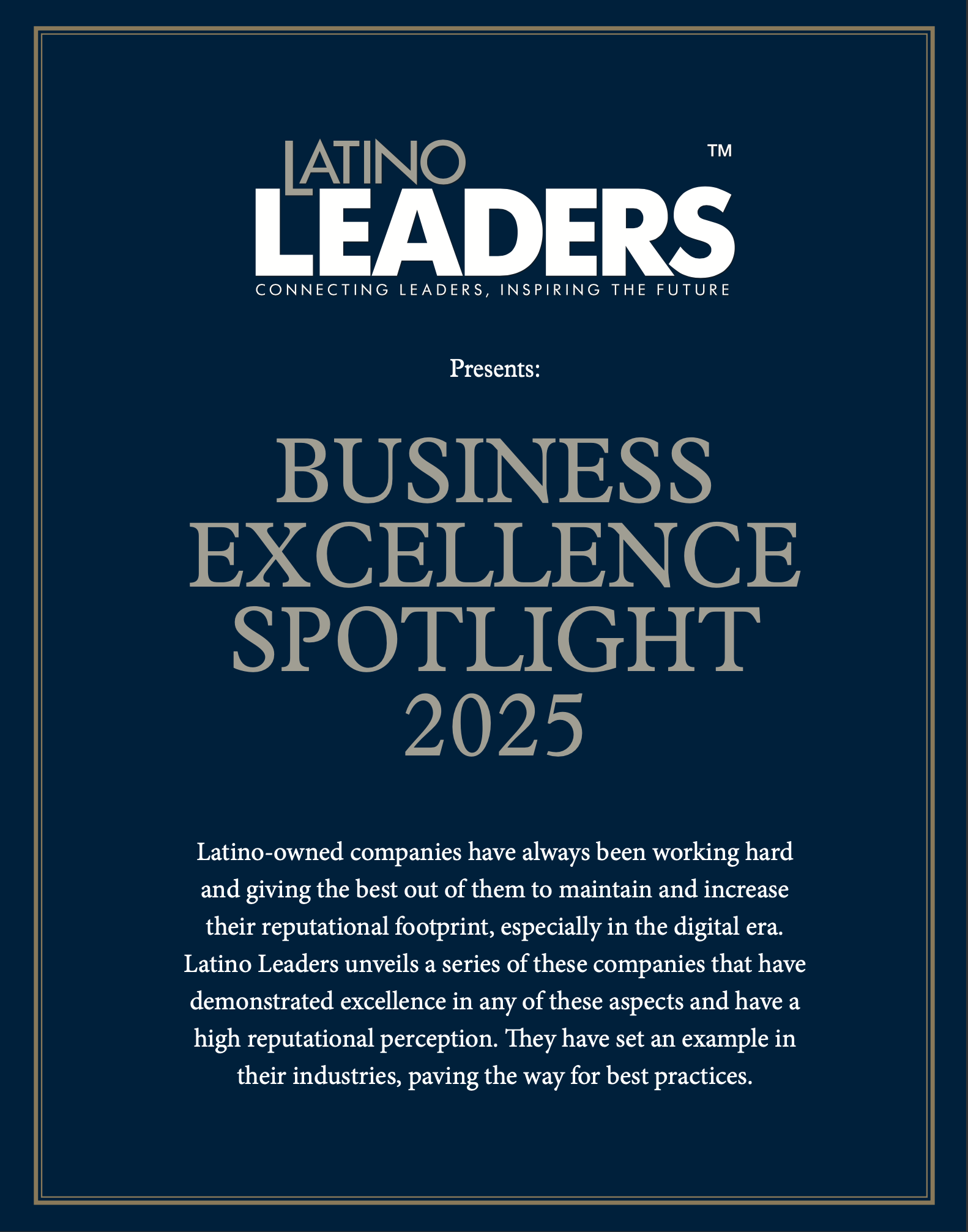 LATINO
LEADERS™
CONNECTING LEADERS, INSPIRING THE FUTURE

Presents:

BUSINESS
EXCELLENCE
SPOTLIGHT
2025

Latino-owned companies have always been working hard and giving the best out of them to maintain and increase their reputational footprint, especially in the digital era. Latino Leaders unveils a series of these companies that have demonstrated excellence in any of these aspects and have a high reputational perception. They have set an example in their industries, paving the way for best practices.